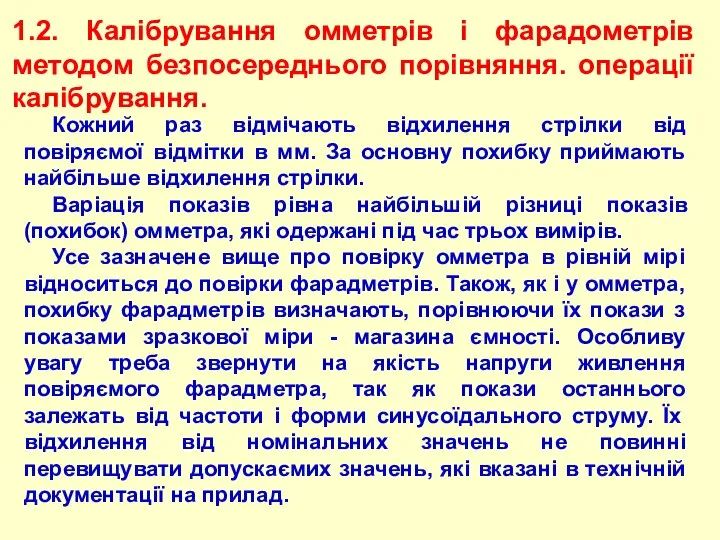 1.2. Калібрування омметрів і фарадометрів методом безпосереднього порівняння. операції калібрування.

Кожний раз відмічають відхилення стрілки від повіряємої відмітки в мм. За основну похибку приймають найбільше відхилення стрілки.

Варіація показів рівна найбільшій різниці показів (похибок) омметра, які одержані під час трьох вимірів.

Усе зазначене вище про повірку омметра в рівній мірі відноситься до повірки фарадметрів. Також, як і у омметра, похибку фарадметрів визначають, порівнюючи їх покази з показами зразкової міри - магазина ємності. Особливу увагу треба звернути на якість напруги живлення повіряємого фарадметра, так як покази останнього залежать від частоти і форми синусоїдального струму. Їх відхилення від номінальних значень не повинні перевищувати допускаємих значень, які вказані в технічній документації на прилад.